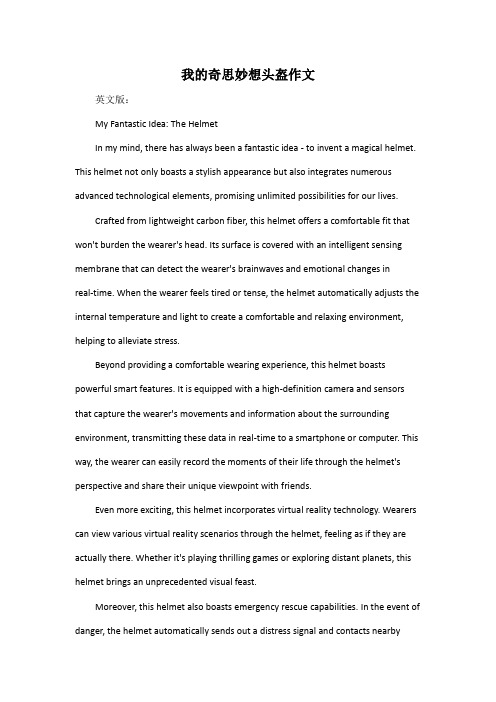 我的奇思妙想头盔作文

英文版：

My Fantastic Idea: The Helmet

In my mind, there has always been a fantastic idea - to invent a magical helmet. This helmet not only boasts a stylish appearance but also integrates numerous advanced technological elements, promising unlimited possibilities for our lives.

Crafted from lightweight carbon fiber, this helmet offers a comfortable fit that won't burden the wearer's head. Its surface is covered with an intelligent sensing membrane that can detect the wearer's brainwaves and emotional changes in real-time. When the wearer feels tired or tense, the helmet automatically adjusts the internal temperature and light to create a comfortable and relaxing environment, helping to alleviate stress.

Beyond providing a comfortable wearing experience, this helmet boasts powerful smart features. It is equipped with a high-definition camera and sensors that capture the wearer's movements and information about the surrounding environment, transmitting these data in real-time to a smartphone or computer. This way, the wearer can easily record the moments of their life through the helmet's perspective and share their unique viewpoint with friends.

Even more exciting, this helmet incorporates virtual reality technology. Wearers can view various virtual reality scenarios through the helmet, feeling as if they are actually there. Whether it's playing thrilling games or exploring distant planets, this helmet brings an unprecedented visual feast.

Moreover, this helmet also boasts emergency rescue capabilities. In the event of danger, the helmet automatically sends out a distress signal and contacts nearby